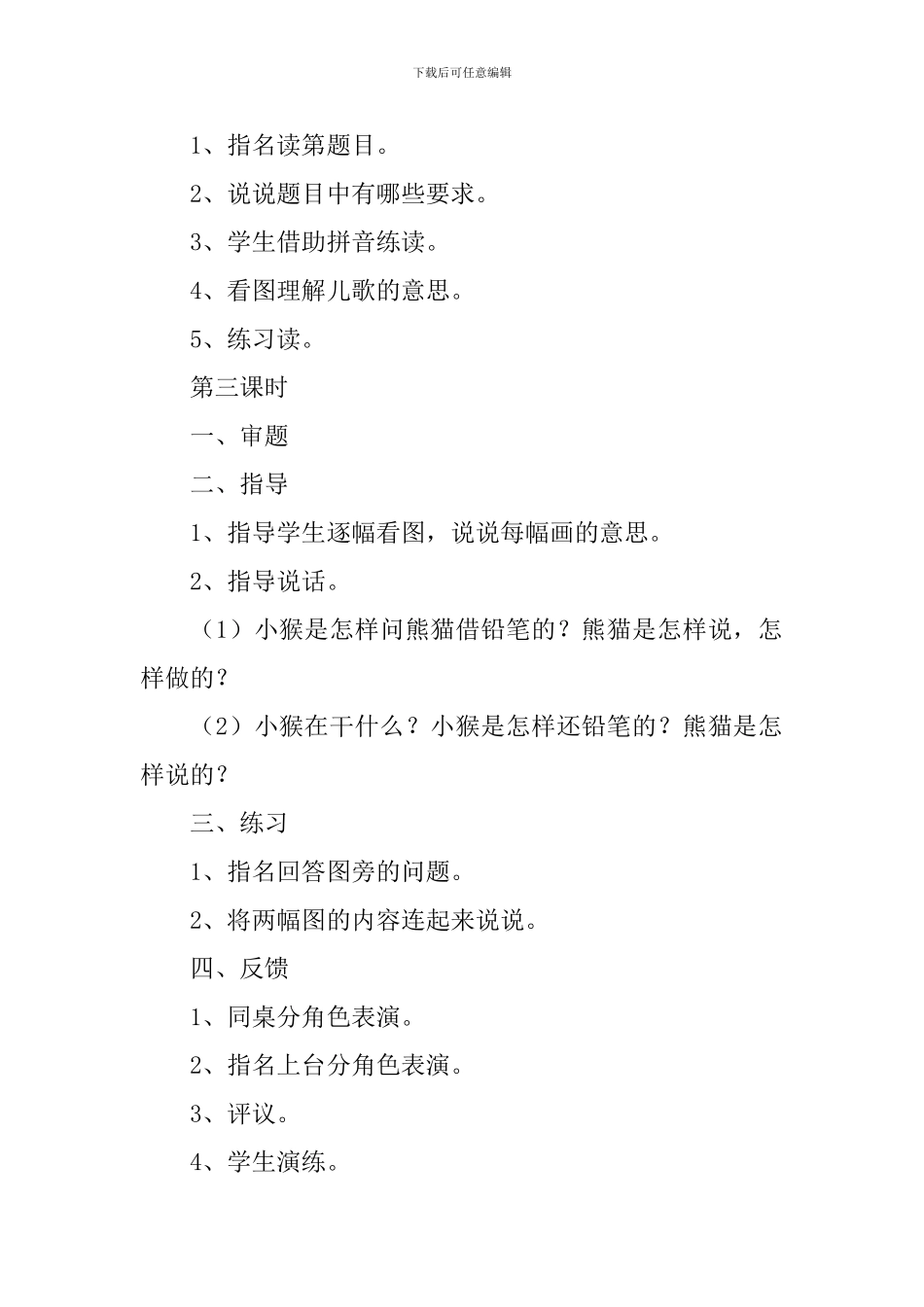 下载后可任意编辑

1、指名读第题目。

2、说说题目中有哪些要求。

3、学生借助拼音练读。

4、看图理解儿歌的意思。

5、练习读。

第三课时

一、审题

二、指导

1、指导学生逐幅看图，说说每幅画的意思。

2、指导说话。

（1）小猴是怎样问熊猫借铅笔的？熊猫是怎样说，怎样做的？

（2）小猴在干什么？小猴是怎样还铅笔的？熊猫是怎样说的？

三、练习

1、指名回答图旁的问题。

2、将两幅图的内容连起来说说。

四、反馈

1、同桌分角色表演。

2、指名上台分角色表演。

3、评议。

4、学生演练。